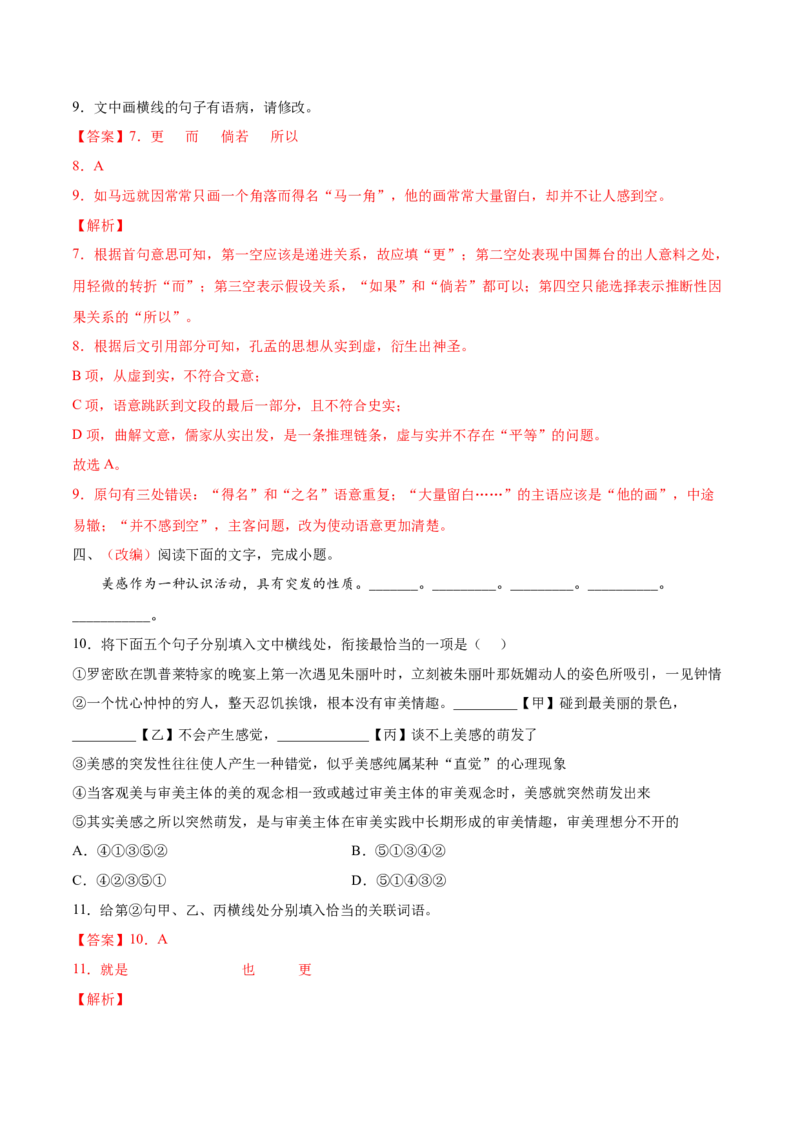 9．文中画横线的句子有语病，请修改。

【答案】7．更 而 倘若 所以

8．A

9．如马远就因常常只画一个角落而得名“马一角”，他的画常常大量留白，却并不让人感到空。

【解析】

7．根据首句意思可知，第一空应该是递进关系，故应填“更”；第二空处表现中国舞台的出人意料之处，用轻微的转折“而”；第三空表示假设关系，“如果”和“倘若”都可以；第四空只能选择表示推断性因果关系的“所以”。

8．根据后文引用部分可知，孔孟的思想从实到虚，衍生出神圣。

B项，从虚到实，不符合文意；

C项，语意跳跃到文段的最后一部分，且不符合史实；

D项，曲解文意，儒家从实出发，是一条推理链条，虚与实并不存在“平等”的问题。

故选A。

9．原句有三处错误：“得名”和“之名”语意重复；“大量留白……”的主语应该是“他的画”，中途易辙；“并不感到空”，主客问题，改为使动语意更加清楚。

四、（改编）阅读下面的文字，完成小题。

美感作为一种认识活动，具有突发的性质。____。____。____。____。____。

10．将下面五个句子分别填入文中横线处，衔接最恰当的一项是（ ）

①罗密欧在凯普莱特家的晚宴上第一次遇见朱丽叶时，立刻被朱丽叶那妩媚动人的姿色所吸引，一见钟情

②一个忧心忡忡的穷人，整天忍饥挨饿，根本没有审美情趣。____【甲】碰到最美丽的景色，____【乙】不会产生感觉，____【丙】谈不上美感的萌发了

③美感的突发性往往使人产生一种错觉，似乎美感纯属某种“直觉”的心理现象

④当客观美与审美主体的美的观念相一致或越过审美主体的审美观念时，美感就突然萌发出来

⑤其实美感之所以突然萌发，是与审美主体在审美实践中长期形成的审美情趣，审美理想分不开的

A．④①③⑤② B．⑤①③④②

C．④②③⑤① D．⑤①④③②

11．给第②句甲、乙、丙横线处分别填入恰当的关联词语。

【答案】10．A

11．就是 也 更

【解析】